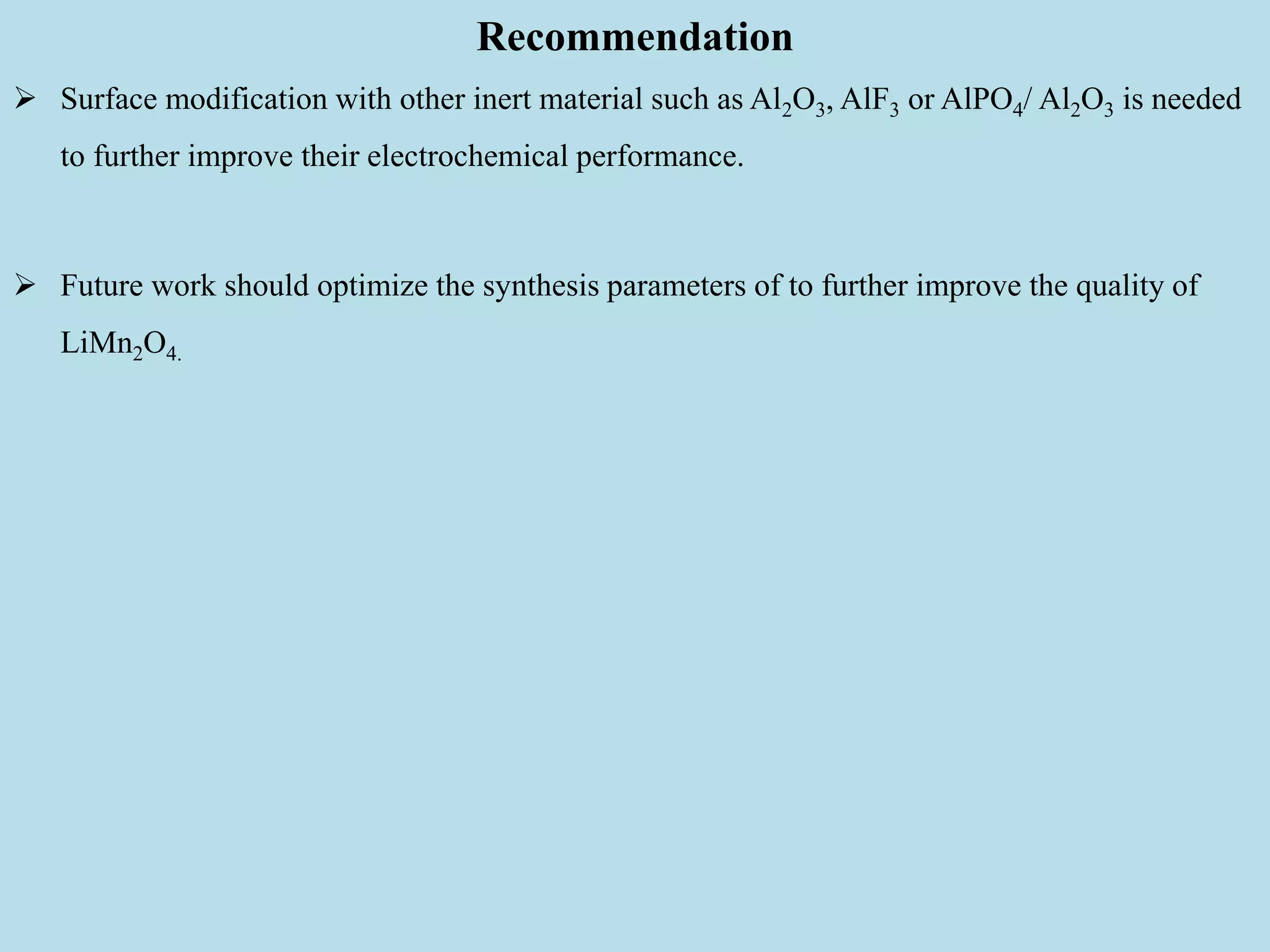 Recommendation

➢ Surface modification with other inert material such as $Al_2O_3$, $AlF_3$ or $AlPO_4$/ $Al_2O_3$ is needed to further improve their electrochemical performance.

➢ Future work should optimize the synthesis parameters of to further improve the quality of $LiMn_2O_{4.}$